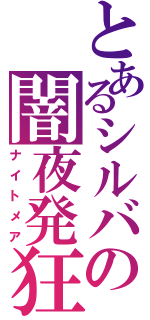 とあるシルバの
闇夜発狂
ナイトメア